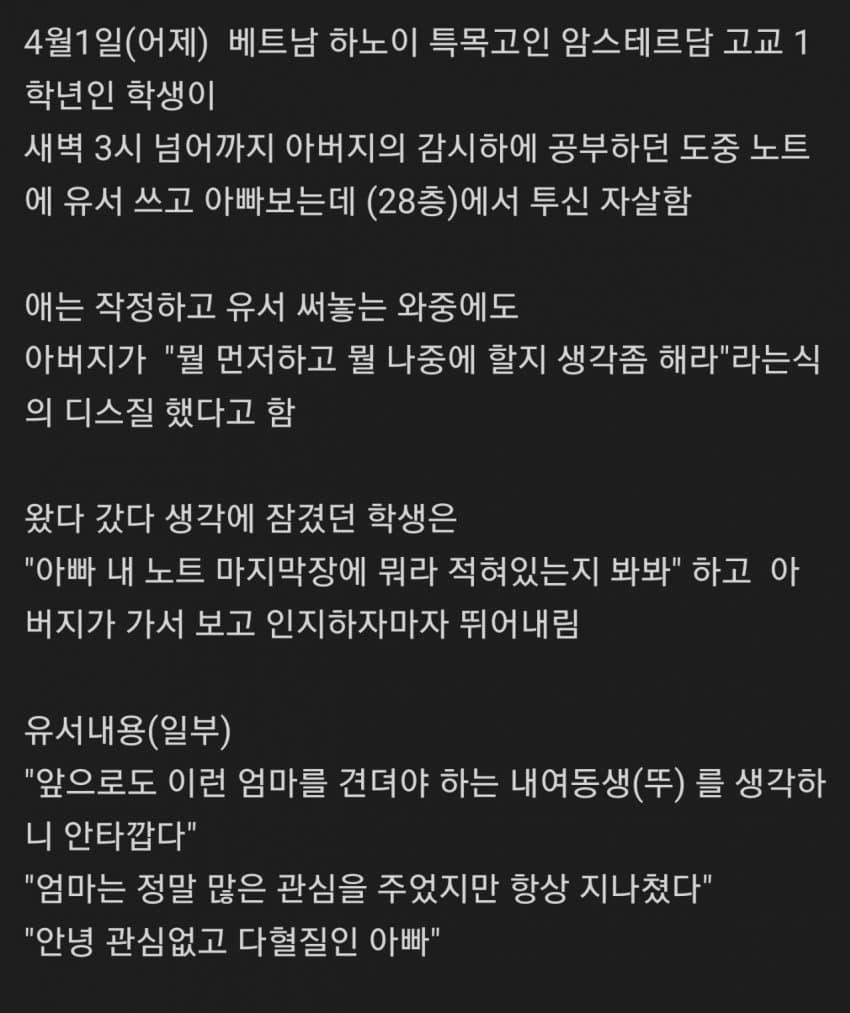 4월1일(어제) 베트남 하노이 특목고인 암스테르담 고교 1학년인 학생이
새벽 3시 넘어까지 아버지의 감시하에 공부하던 도중 노트에 유서 쓰고 아빠보는데 (28층)에서 투신 자살함

애는 작정하고 유서 써놓는 와중에도
아버지가 "뭘 먼저하고 뭘 나중에 할지 생각좀 해라"라는식의 디스질 했다고 함

왔다 갔다 생각에 잠겼던 학생은
"아빠 내 노트 마지막장에 뭐라 적혀있는지 봐봐" 하고 아버지가 가서 보고 인지하자마자 뛰어내림

유서내용(일부)
"앞으로도 이런 엄마를 견뎌야 하는 내여동생(뚜) 를 생각하니 안타깝다"
"엄마는 정말 많은 관심을 주었지만 항상 지나쳤다"
"안녕 관심없고 다혈질인 아빠"